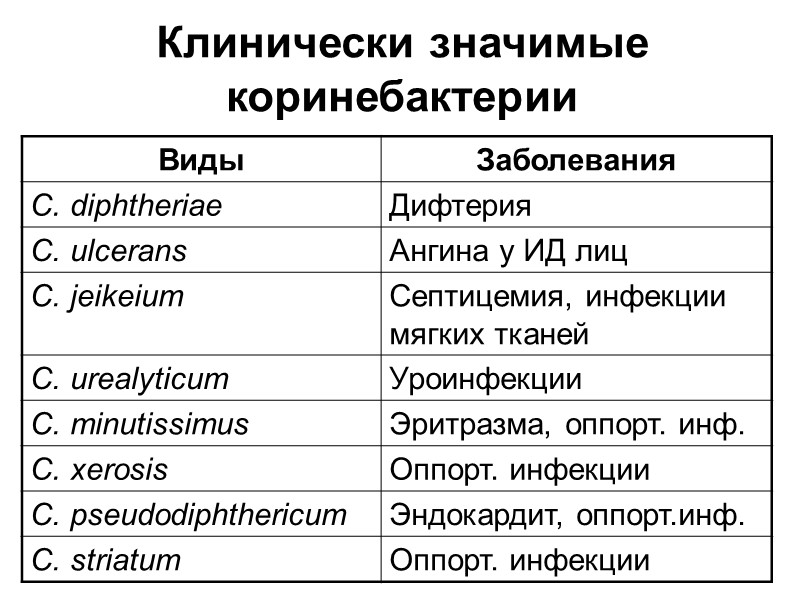 Клинически значимые коринебактерии

| Виды | Заболевания |
|---|---|
| C. diphtheriae | Дифтерия |
| C. ulcerans | Ангина у ИД лиц |
| C. jeikeium | Септицемия, инфекции мягких тканей |
| C. urealyticum | Уроинфекции |
| C. minutissimus | Эритразма, оппорт. инф. |
| C. xerosis | Оппорт. инфекции |
| C. pseudodiphthericum | Эндокардит, оппорт.инф. |
| C. striatum | Оппорт. инфекции |